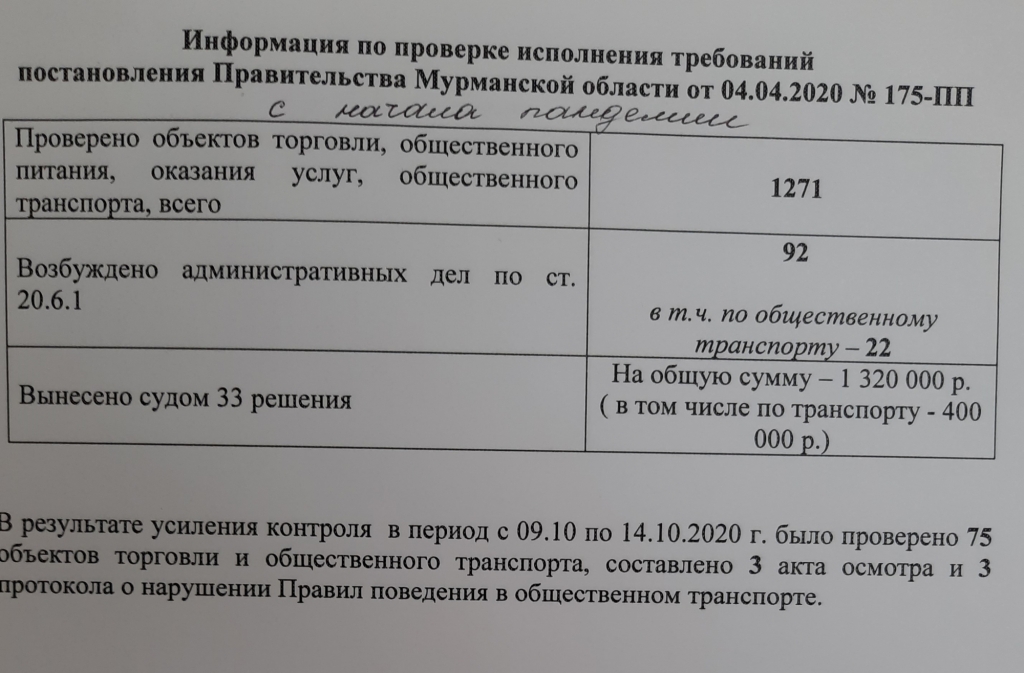 Информация по проверке исполнения требований постановления Правительства Мурманской области от 04.04.2020 № 175-ПП

с начала пандемии

| Проверено объектов торговли, общественного питания, оказания услуг, общественного транспорта, всего | 1271 |
|---|---|
| Возбуждено административных дел по ст. 20.6.1 | 92 в т.ч. по общественному транспорту – 22 |
| Вынесено судом 33 решения | На общую сумму – 1 320 000 р. ( в том числе по транспорту - 400 000 р.) |

В результате усиления контроля в период с 09.10 по 14.10.2020 г. было проверено 75 объектов торговли и общественного транспорта, составлено 3 акта осмотра и 3 протокола о нарушении Правил поведения в общественном транспорте.